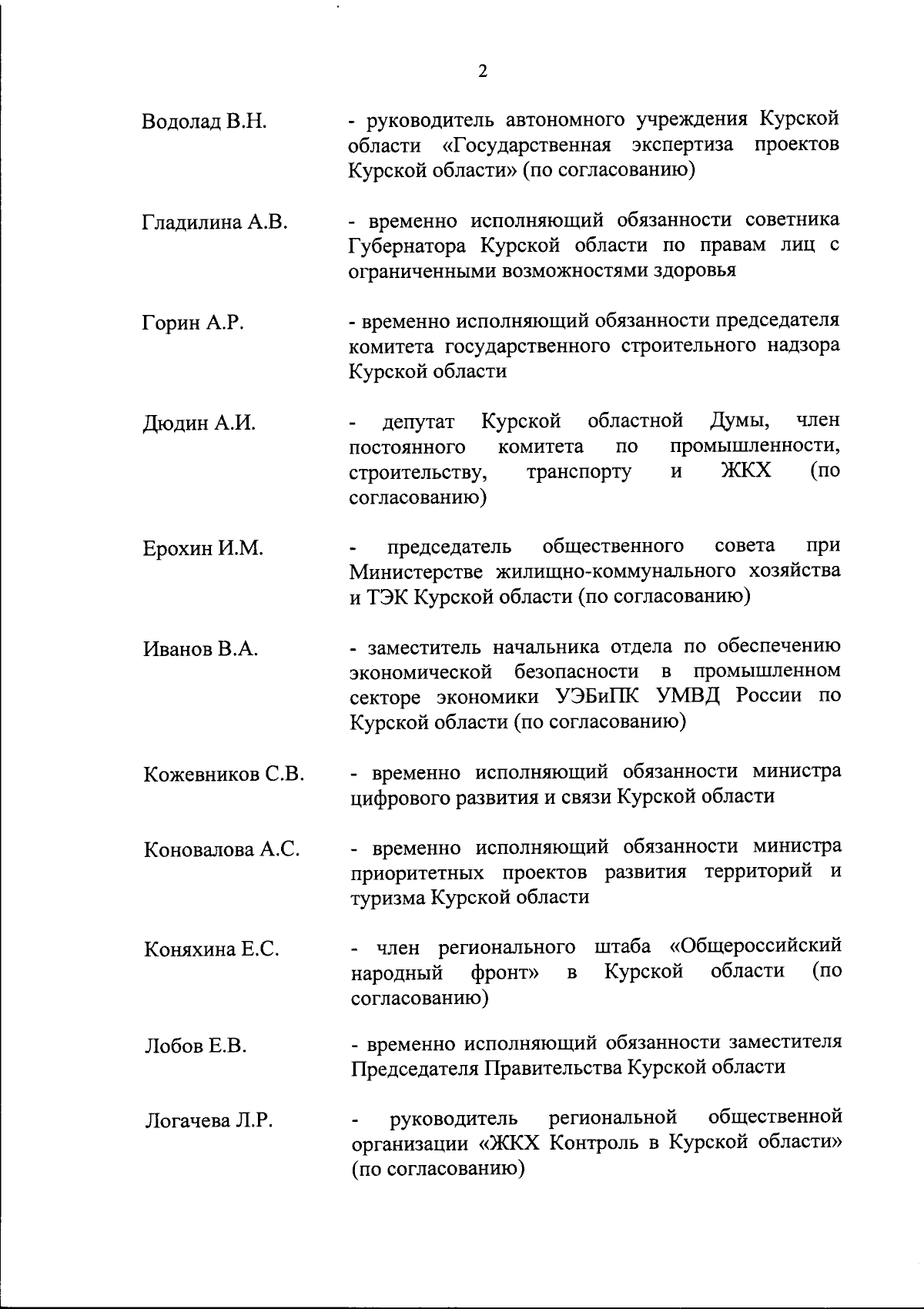 2

Водолад В.Н. - руководитель автономного учреждения Курской области «Государственная экспертиза проектов Курской области» (по согласованию)

Гладилина А.В. - временно исполняющий обязанности советника Губернатора Курской области по правам лиц с ограниченными возможностями здоровья

Горин А.Р. - временно исполняющий обязанности председателя комитета государственного строительного надзора Курской области

Дюдин А.И. - депутат Курской областной Думы, член постоянного комитета по промышленности, строительству, транспорту и ЖКХ (по согласованию)

Ерохин И.М. - председатель общественного совета при Министерстве жилищно-коммунального хозяйства и ТЭК Курской области (по согласованию)

Иванов В.А. - заместитель начальника отдела по обеспечению экономической безопасности в промышленном секторе экономики УЭБиПК УМВД России по Курской области (по согласованию)

Кожевников С.В. - временно исполняющий обязанности министра цифрового развития и связи Курской области

Коновалова А.С. - временно исполняющий обязанности министра приоритетных проектов развития территорий и туризма Курской области

Коняхина Е.С. - член регионального штаба «Общероссийский народный фронт» в Курской области (по согласованию)

Лобов Е.В. - временно исполняющий обязанности заместителя Председателя Правительства Курской области

Логачева Л.Р. - руководитель региональной общественной организации «ЖКХ Контроль в Курской области» (по согласованию)